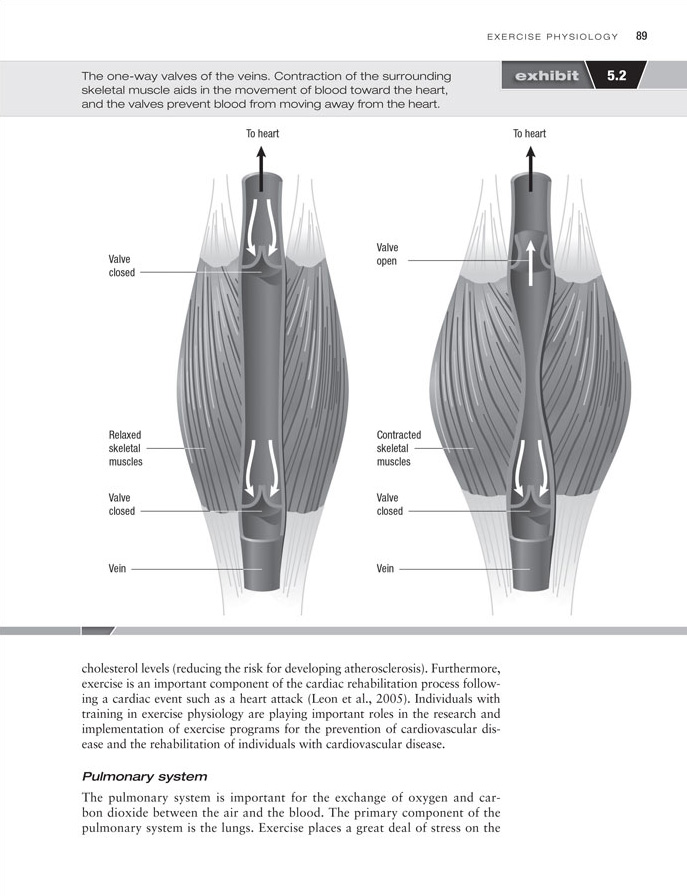 EXERCISE PHYSIOLOGY 89

The one-way valves of the veins. Contraction of the surrounding skeletal muscle aids in the movement of blood toward the heart, and the valves prevent blood from moving away from the heart.

exhibit 5.2

To heart

Valve closed

Relaxed skeletal muscles

Valve closed

Vein

To heart

Valve open

Contracted skeletal muscles

Valve closed

Vein

cholesterol levels (reducing the risk for developing atherosclerosis). Furthermore, exercise is an important component of the cardiac rehabilitation process following a cardiac event such as a heart attack (Leon et al., 2005). Individuals with training in exercise physiology are playing important roles in the research and implementation of exercise programs for the prevention of cardiovascular disease and the rehabilitation of individuals with cardiovascular disease.

Pulmonary system

The pulmonary system is important for the exchange of oxygen and carbon dioxide between the air and the blood. The primary component of the pulmonary system is the lungs. Exercise places a great deal of stress on the